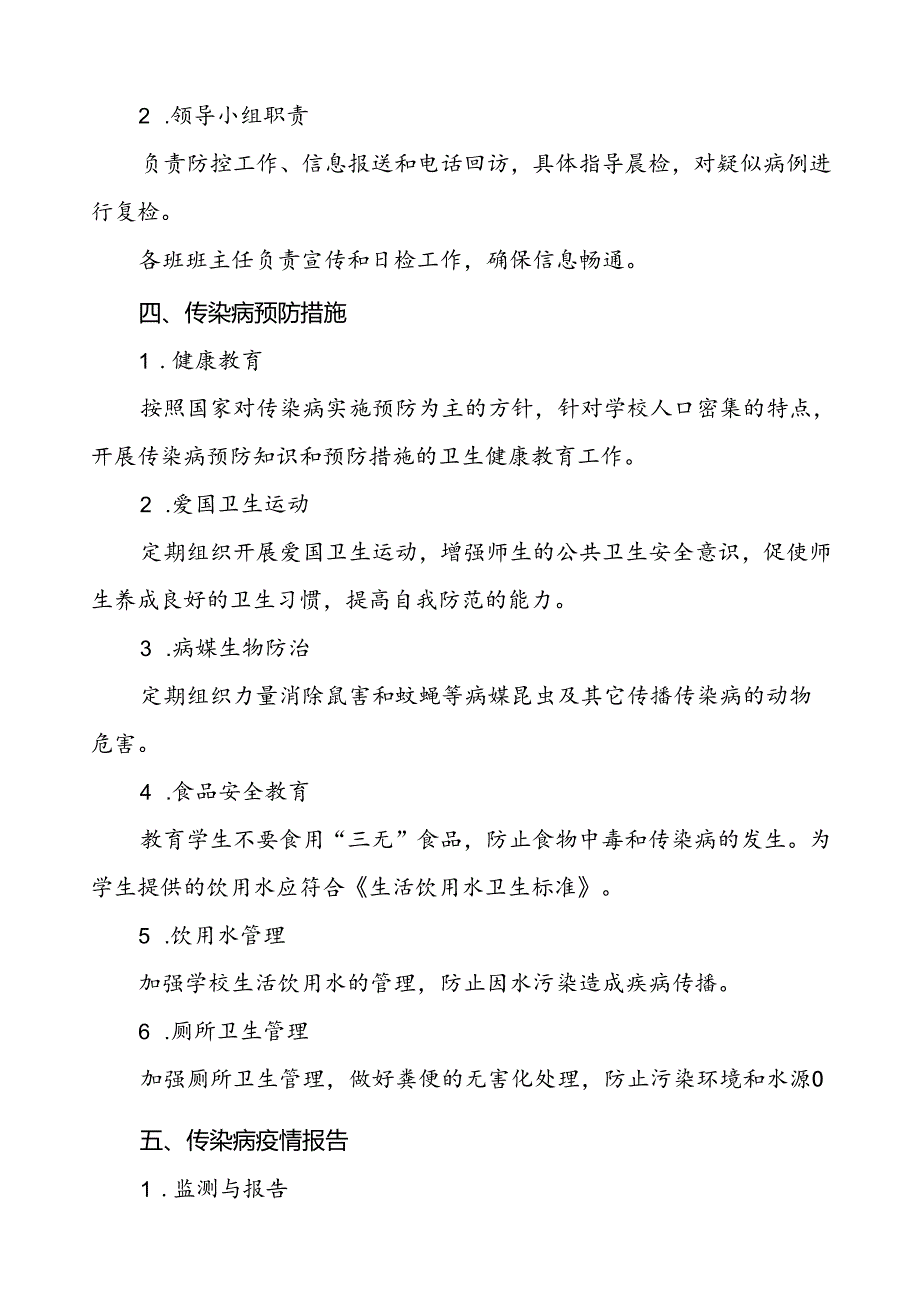 2 .领导小组职责

负责防控工作、信息报送和电话回访，具体指导晨检，对疑似病例进行复检。

各班班主任负责宣传和日检工作，确保信息畅通。

四、传染病预防措施

1 .健康教育

按照国家对传染病实施预防为主的方针，针对学校人口密集的特点，开展传染病预防知识和预防措施的卫生健康教育工作。

2 .爱国卫生运动

定期组织开展爱国卫生运动，增强师生的公共卫生安全意识，促使师生养成良好的卫生习惯，提高自我防范的能力。

3 .病媒生物防治

定期组织力量消除鼠害和蚊蝇等病媒昆虫及其它传播传染病的动物危害。

4 .食品安全教育

教育学生不要食用“三无”食品，防止食物中毒和传染病的发生。为学生提供的饮用水应符合《生活饮用水卫生标准》。

5 .饮用水管理

加强学校生活饮用水的管理，防止因水污染造成疾病传播。

6 .厕所卫生管理

加强厕所卫生管理，做好粪便的无害化处理，防止污染环境和水源0

五、传染病疫情报告

1 .监测与报告